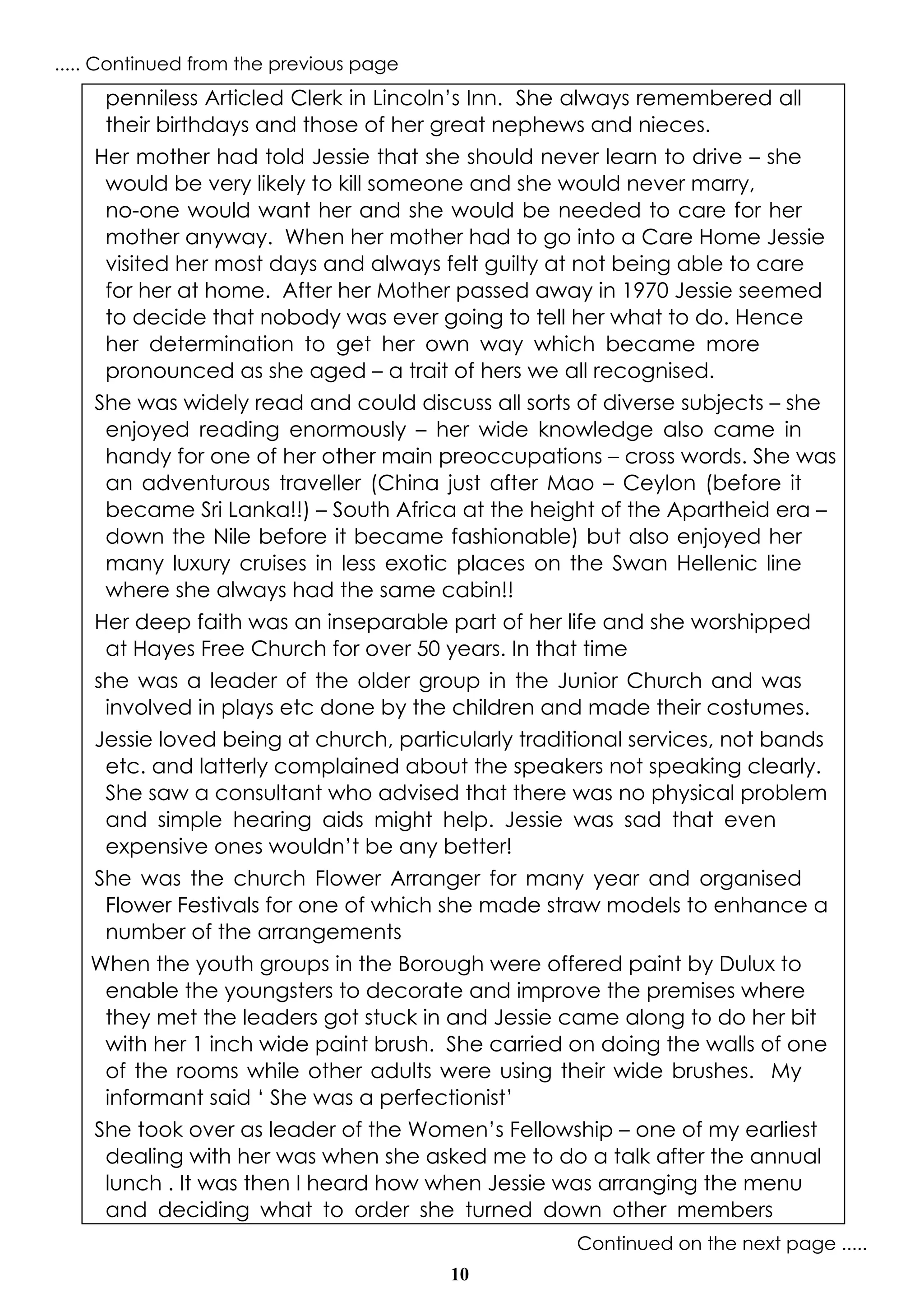 ..... Continued from the previous page

penniless Articled Clerk in Lincoln's Inn. She always remembered all their birthdays and those of her great nephews and nieces.

Her mother had told Jessie that she should never learn to drive – she would be very likely to kill someone and she would never marry, no-one would want her and she would be needed to care for her mother anyway. When her mother had to go into a Care Home Jessie visited her most days and always felt guilty at not being able to care for her at home. After her Mother passed away in 1970 Jessie seemed to decide that nobody was ever going to tell her what to do. Hence her determination to get her own way which became more pronounced as she aged – a trait of hers we all recognised.

She was widely read and could discuss all sorts of diverse subjects – she enjoyed reading enormously – her wide knowledge also came in handy for one of her other main preoccupations – cross words. She was an adventurous traveller (China just after Mao – Ceylon (before it became Sri Lanka!!) – South Africa at the height of the Apartheid era – down the Nile before it became fashionable) but also enjoyed her many luxury cruises in less exotic places on the Swan Hellenic line where she always had the same cabin!!

Her deep faith was an inseparable part of her life and she worshipped at Hayes Free Church for over 50 years. In that time

she was a leader of the older group in the Junior Church and was involved in plays etc done by the children and made their costumes.

Jessie loved being at church, particularly traditional services, not bands etc. and latterly complained about the speakers not speaking clearly. She saw a consultant who advised that there was no physical problem and simple hearing aids might help. Jessie was sad that even expensive ones wouldn't be any better!

She was the church Flower Arranger for many year and organised Flower Festivals for one of which she made straw models to enhance a number of the arrangements

When the youth groups in the Borough were offered paint by Dulux to enable the youngsters to decorate and improve the premises where they met the leaders got stuck in and Jessie came along to do her bit with her 1 inch wide paint brush. She carried on doing the walls of one of the rooms while other adults were using their wide brushes. My informant said ' She was a perfectionist'

She took over as leader of the Women's Fellowship – one of my earliest dealing with her was when she asked me to do a talk after the annual lunch . It was then I heard how when Jessie was arranging the menu and deciding what to order she turned down other members

Continued on the next page .....

10